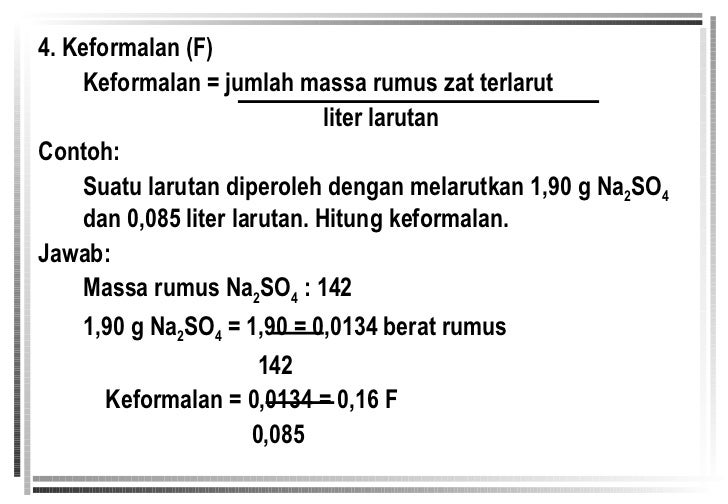 4. Keformalan (F)

Keformalan = $\frac{\text{jumlah massa rumus zat terlarut}}{\text{liter larutan}}$

Contoh:

Suatu larutan diperoleh dengan melarutkan 1,90 g $Na_2SO_4$ dan 0,085 liter larutan. Hitung keformalan.

Jawab:

Massa rumus $Na_2SO_4$ : 142

1,90 g $Na_2SO_4$ = $\frac{1,90}{142}$ = 0,0134 berat rumus

Keformalan = $\frac{0,0134}{0,085}$ = 0,16 F